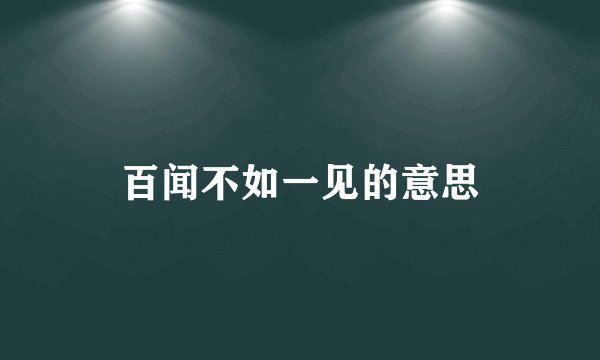 百闻不如一见的意思